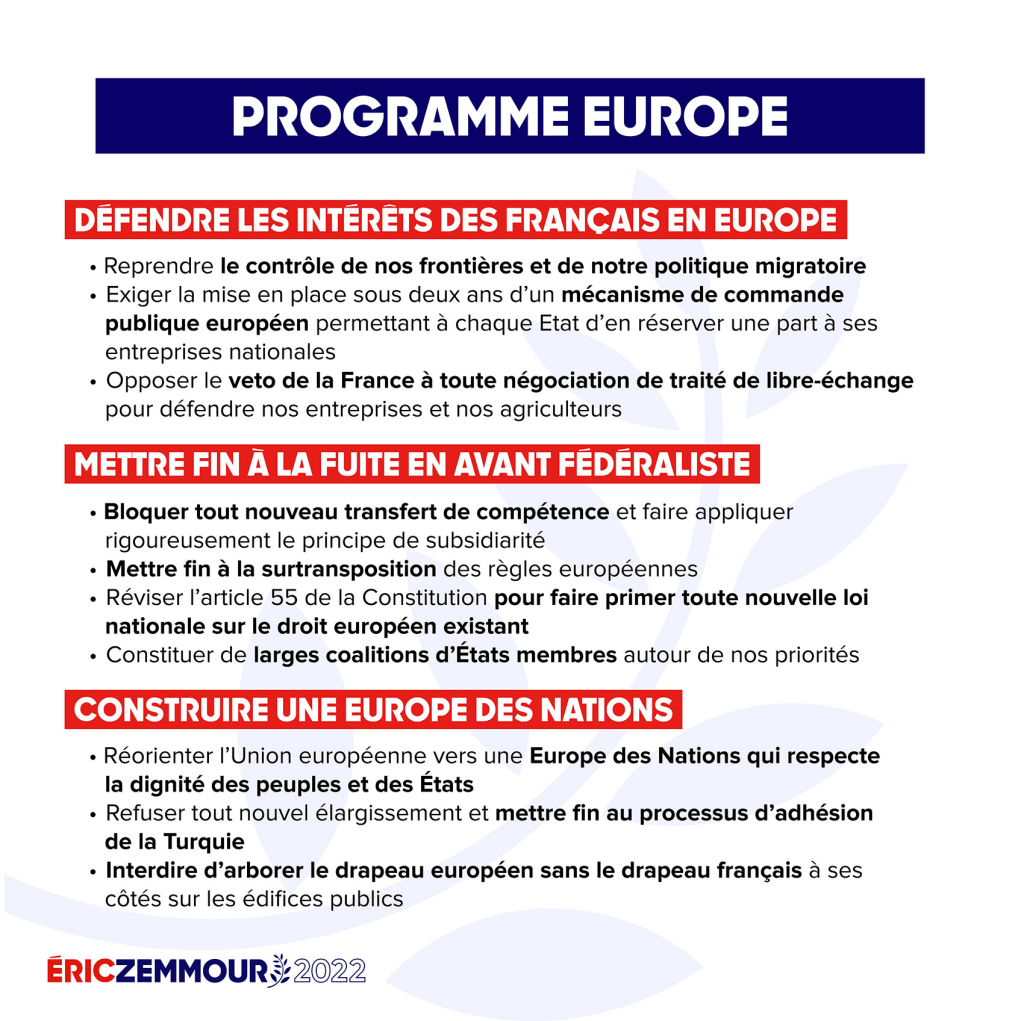 PROGRAMME EUROPE

DÉFENDRE LES INTÉRÊTS DES FRANÇAIS EN EUROPE

• Reprendre le contrôle de nos frontières et de notre politique migratoire
• Exiger la mise en place sous deux ans d'un mécanisme de commande publique européen permettant à chaque Etat d'en réserver une part à ses entreprises nationales
• Opposer le veto de la France à toute négociation de traité de libre-échange pour défendre nos entreprises et nos agriculteurs

METTRE FIN À LA FUITE EN AVANT FÉDÉRALISTE

• Bloquer tout nouveau transfert de compétence et faire appliquer rigoureusement le principe de subsidiarité
• Mettre fin à la surtransposition des règles européennes
• Réviser l'article 55 de la Constitution pour faire primer toute nouvelle loi nationale sur le droit européen existant
• Constituer de larges coalitions d'États membres autour de nos priorités

CONSTRUIRE UNE EUROPE DES NATIONS

• Réorienter l'Union européenne vers une Europe des Nations qui respecte la dignité des peuples et des États
• Refuser tout nouvel élargissement et mettre fin au processus d'adhésion de la Turquie
• Interdire d'arborer le drapeau européen sans le drapeau français à ses côtés sur les édifices publics

ÉRICZEMMOUR 2022